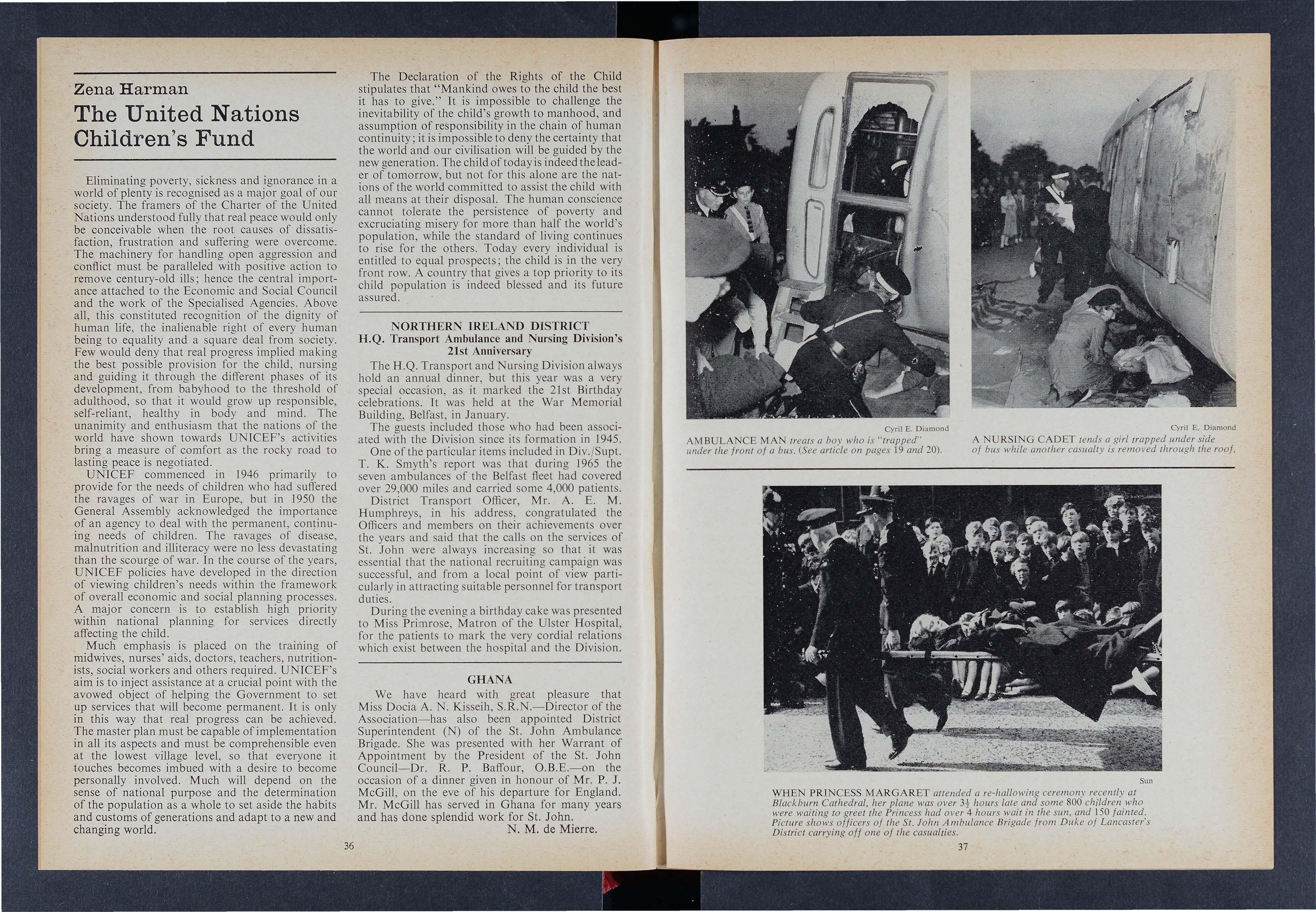 Zena Harman

The United Nations Children's Fund

Eliminating poverty, sickness and ignorance in a world of plenty is recognised as a major goal of our society. The framers of the Charter of the United Nations understood fully that real peace would only be conceivable when the root causes of dissatisfaction, frustration and suffering were overcome. The machinery for handling open aggression and conflict must be paralleled with positive action to remove century-old ills; hence the central importance attached to the Economic and Social Council and the work of the Specialised Agencies. Above all, this constituted recognition of the dignity of human life, the inalienable right of every human being to equality and a square deal from society. Few would deny that real progress implied making the best possible provision for the child, nursing and guiding it through the different phases of its development, from babyhood to the threshold of adulthood, so that it would grow up responsible, self-reliant, healthy in body and mind. The unanimity and enthusiasm that the nations of the world have shown towards UNICEF's activities bring a measure of comfort as the rocky road to lasting peace is negotiated.

UNICEF commenced in 1946 primarily to provide for the needs of children who had suffered the ravages of war in Europe, but in 1950 the General Assembly acknowledged the importance of an agency to deal with the permanent, continuing needs of children. The ravages of disease, malnutrition and illiteracy were no less devastating than the scourge of war. In the course of the years, UNICEF policies have developed in the direction of viewing children's needs within the framework of overall economic and social planning processes. A major concern is to establish high priority within national planning for services directly affecting the child.

Much emphasis is placed on the training of midwives, nurses' aids, doctors, teachers, nutritionists, social workers and others required. UNICEF's aim is to inject assistance at a crucial point with the avowed object of helping the Government to set up services that will become permanent. It is only in this way that real progress can be achieved. The master plan must be capable of implementation in all its aspects and must be comprehensible even at the lowest village level, so that everyone it touches becomes imbued with a desire to become personally involved. Much will depend on the sense of national purpose and the determination of the population as a whole to set aside the habits and customs of generations and adapt to a new and changing world.

The Declaration of the Rights of the Child stipulates that "Mankind owes to the child the best it has to give." It is impossible to challenge the inevitability of the child's growth to manhood, and assumption of responsibility in the chain of human continuity; it is impossible to deny the certainty that the world and our civilisation will be guided by the new generation. The child of today is indeed the leader of tomorrow, but not for this alone are the nations of the world committed to assist the child with all means at their disposal. The human conscience cannot tolerate the persistence of poverty and excruciating misery for more than half the world's population, while the standard of living continues to rise for the others. Today every individual is entitled to equal prospects; the child is in the very front row. A country that gives a top priority to its child population is indeed blessed and its future assured.

NORTHERN IRELAND DISTRICT
H.Q. Transport Ambulance and Nursing Division's 21st Anniversary

The H.Q. Transport and Nursing Division always hold an annual dinner, but this year was a very special occasion, as it marked the 21st Birthday celebrations. It was held at the War Memorial Building, Belfast, in January.

The guests included those who had been associated with the Division since its formation in 1945.

One of the particular items included in Div./Supt. T. K. Smyth's report was that during 1965 the seven ambulances of the Belfast fleet had covered over 29,000 miles and carried some 4,000 patients.

District Transport Officer, Mr. A. E. M. Humphreys, in his address, congratulated the Officers and members on their achievements over the years and said that the calls on the services of St. John were always increasing so that it was essential that the national recruiting campaign was successful, and from a local point of view particularly in attracting suitable personnel for transport duties.

During the evening a birthday cake was presented to Miss Primrose, Matron of the Ulster Hospital, for the patients to mark the very cordial relations which exist between the hospital and the Division.

GHANA

We have heard with great pleasure that Miss Docia A. N. Kisseih, S.R.N.—Director of the Association—has also been appointed District Superintendent (N) of the St. John Ambulance Brigade. She was presented with her Warrant of Appointment by the President of the St. John Council—Dr. R. P. Baffour, O.B.E.—on the occasion of a dinner given in honour of Mr. P. J. McGill, on the eve of his departure for England. Mr. McGill has served in Ghana for many years and has done splendid work for St. John.

N. M. de Mierre.

36

Cyril E. Diamond
AMBULANCE MAN treats a boy who is "trapped" under the front of a bus. (See article on pages 19 and 20).

Cyril E. Diamond
A NURSING CADET tends a girl trapped under side of bus while another casualty is removed through the roof.

Sun
WHEN PRINCESS MARGARET attended a re-hallowing ceremony recently at Blackburn Cathedral, her plane was over $3\frac{1}{2}$ hours late and some 800 children who were waiting to greet the Princess had over 4 hours wait in the sun, and 150 fainted. Picture shows officers of the St. John Ambulance Brigade from Duke of Lancaster's District carrying off one of the casualties.

37